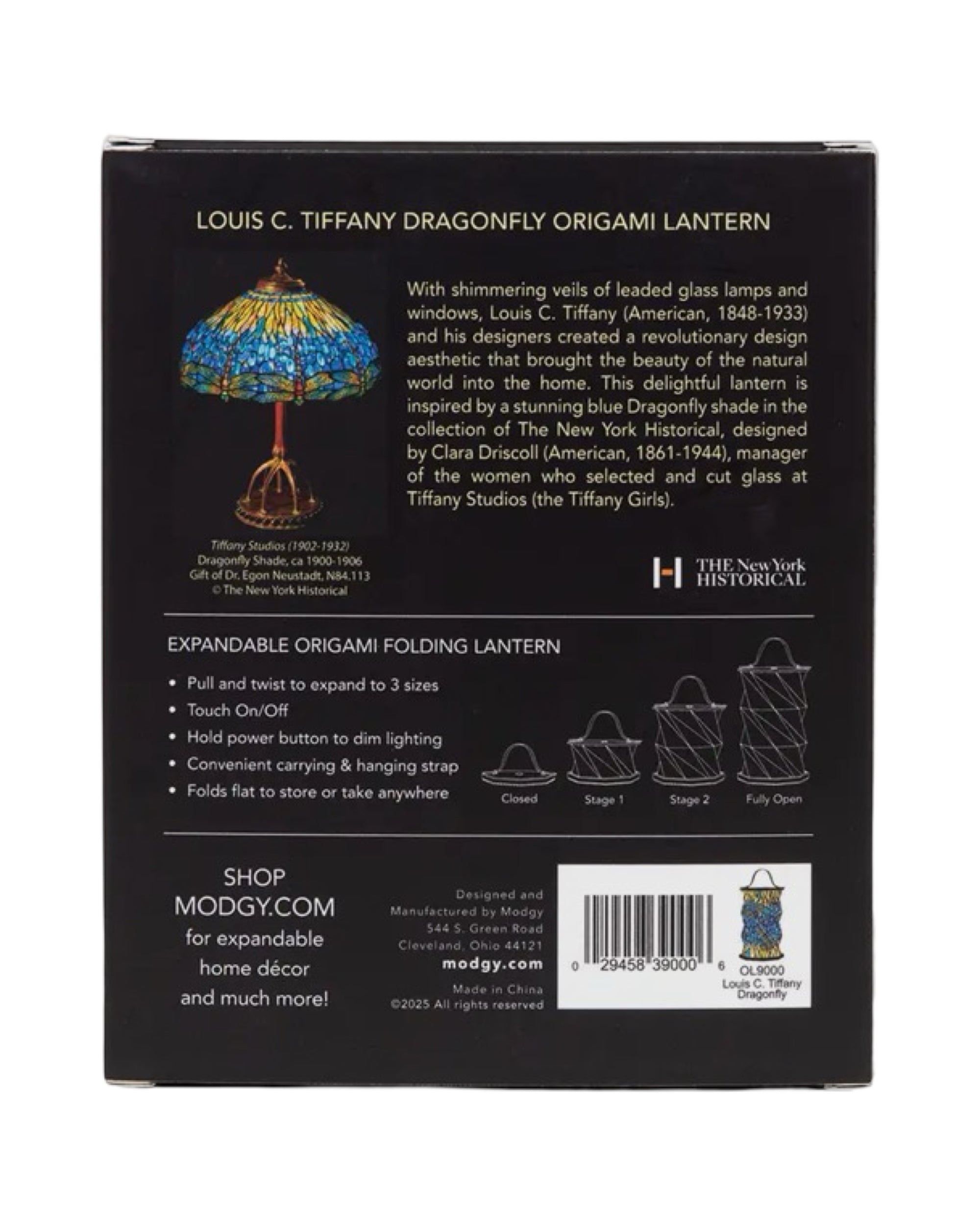 LOUIS C. TIFFANY DRAGONFLY ORIGAMI LANTERN

Tiffany Studios (1902-1932)
Dragonfly Shade, ca 1900-1906
Gift of Dr. Egon Neustadt, N84.113
© The New York Historical

With shimmering veils of leaded glass lamps and windows, Louis C. Tiffany (American, 1848-1933) and his designers created a revolutionary design aesthetic that brought the beauty of the natural world into the home. This delightful lantern is inspired by a stunning blue Dragonfly shade in the collection of The New York Historical, designed by Clara Driscoll (American, 1861-1944), manager of the women who selected and cut glass at Tiffany Studios (the Tiffany Girls).

THE New York HISTORICAL

EXPANDABLE ORIGAMI FOLDING LANTERN

• Pull and twist to expand to 3 sizes
• Touch On/Off
• Hold power button to dim lighting
• Convenient carrying & hanging strap
• Folds flat to store or take anywhere

Closed
Stage 1
Stage 2
Fully Open

SHOP
MODGY.COM
for expandable
home décor
and much more!

Designed and
Manufactured by Modgy
544 S. Green Road
Cleveland, Ohio 44121
modgy.com

Made in China
©2025 All rights reserved

0 29458 39000 6
OL9000
Louis C. Tiffany
Dragonfly